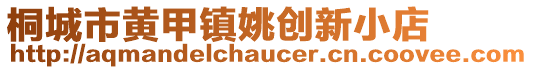 桐城市黄甲镇姚创新小店
http://aqmandelchaucer.cn.coovee.com